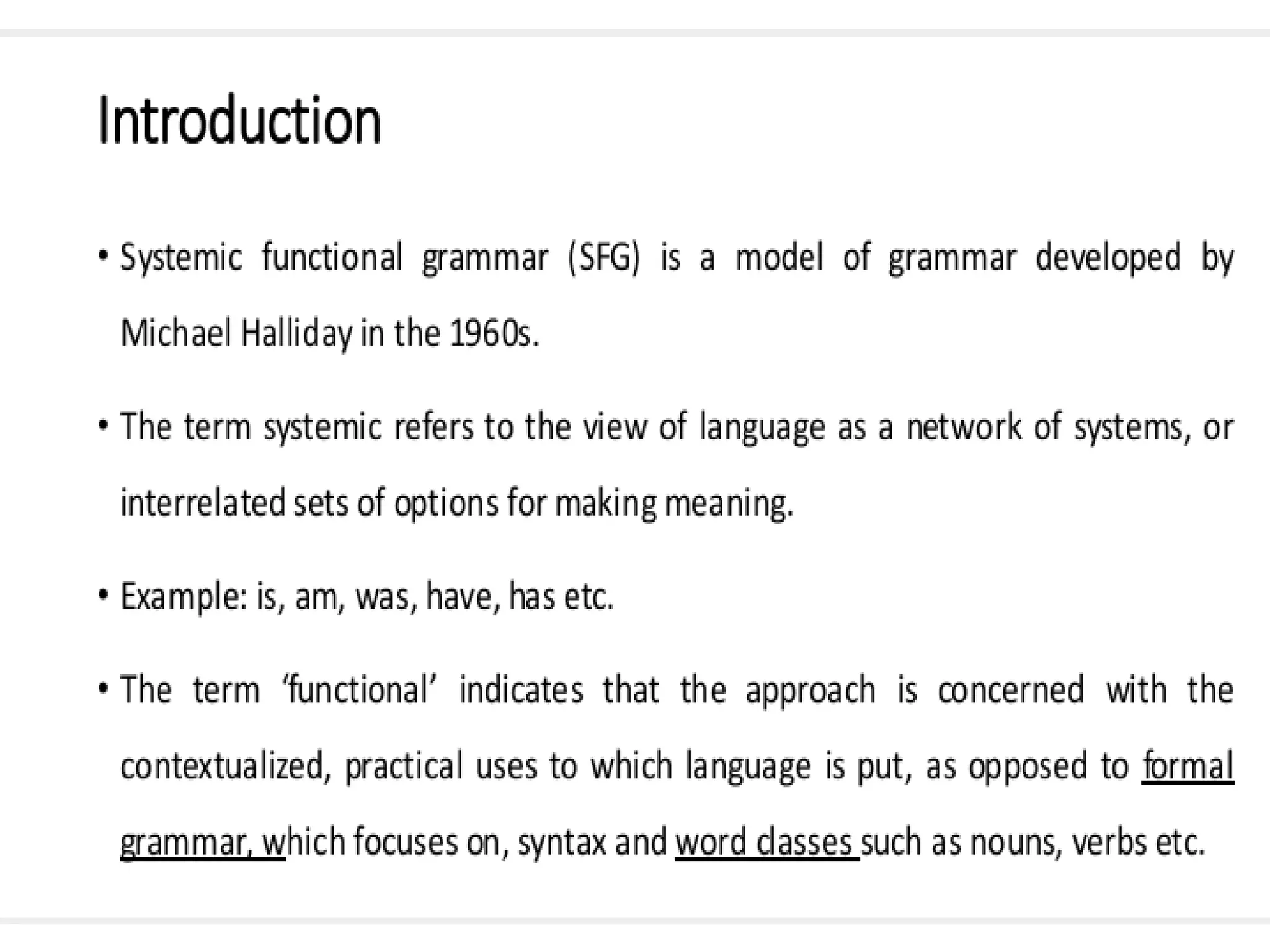 Introduction

• Systemic functional grammar (SFG) is a model of grammar developed by Michael Halliday in the 1960s.

• The term systemic refers to the view of language as a network of systems, or interrelated sets of options for making meaning.

• Example: is, am, was, have, has etc.

• The term ‘functional’ indicates that the approach is concerned with the contextualized, practical uses to which language is put, as opposed to formal grammar, which focuses on, syntax and word classes such as nouns, verbs etc.